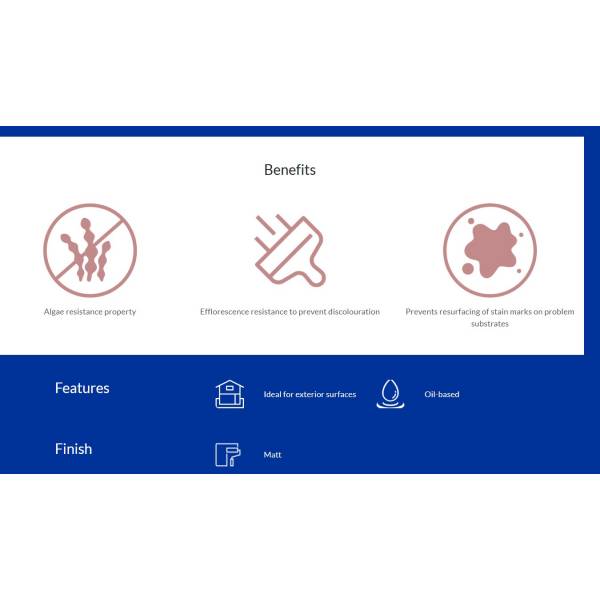 Benefits

Algae resistance property

Efflorescence resistance to prevent discolouration

Prevents resurfacing of stain marks on problem substrates

Features

Ideal for exterior surfaces

Oil-based

Finish

Matt